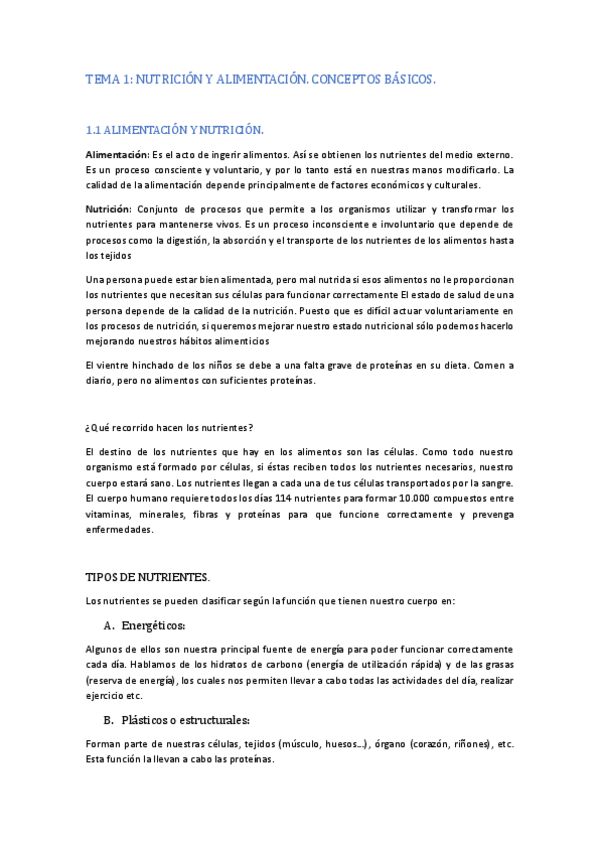 TEMA 1: NUTRICIÓN Y ALIMENTACIÓN. CONCEPTOS BÁSICOS.

1.1 ALIMENTACIÓN Y NUTRICIÓN.

Alimentación: Es el acto de ingerir alimentos. Así se obtienen los nutrientes del medio externo. Es un proceso consciente y voluntario, y por lo tanto está en nuestras manos modificarlo. La calidad de la alimentación depende principalmente de factores económicos y culturales.

Nutrición: Conjunto de procesos que permite a los organismos utilizar y transformar los nutrientes para mantenerse vivos. Es un proceso inconsciente e involuntario que depende de procesos como la digestión, la absorción y el transporte de los nutrientes de los alimentos hasta los tejidos

Una persona puede estar bien alimentada, pero mal nutrida si esos alimentos no le proporcionan los nutrientes que necesitan sus células para funcionar correctamente El estado de salud de una persona depende de la calidad de la nutrición. Puesto que es difícil actuar voluntariamente en los procesos de nutrición, si queremos mejorar nuestro estado nutricional sólo podemos hacerlo mejorando nuestros hábitos alimenticios

El vientre hinchado de los niños se debe a una falta grave de proteínas en su dieta. Comen a diario, pero no alimentos con suficientes proteínas.

¿Qué recorrido hacen los nutrientes?

El destino de los nutrientes que hay en los alimentos son las células. Como todo nuestro organismo está formado por células, si éstas reciben todos los nutrientes necesarios, nuestro cuerpo estará sano. Los nutrientes llegan a cada una de tus células transportados por la sangre. El cuerpo humano requiere todos los días 114 nutrientes para formar 10.000 compuestos entre vitaminas, minerales, fibras y proteínas para que funcione correctamente y prevenga enfermedades.

TIPOS DE NUTRIENTES.

Los nutrientes se pueden clasificar según la función que tienen nuestro cuerpo en:

A. Energéticos:

Algunos de ellos son nuestra principal fuente de energía para poder funcionar correctamente cada día. Hablamos de los hidratos de carbono (energía de utilización rápida) y de las grasas (reserva de energía), los cuales nos permiten llevar a cabo todas las actividades del día, realizar ejercicio etc.

B. Plásticos o estructurales:

Forman parte de nuestras células, tejidos (músculo, huesos...), órgano (corazón, riñones), etc. Esta función la llevan a cabo las proteínas.